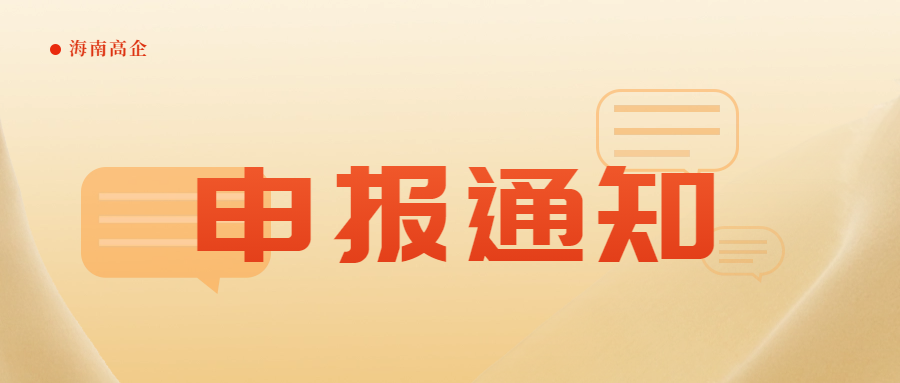 海南高企

申报通知